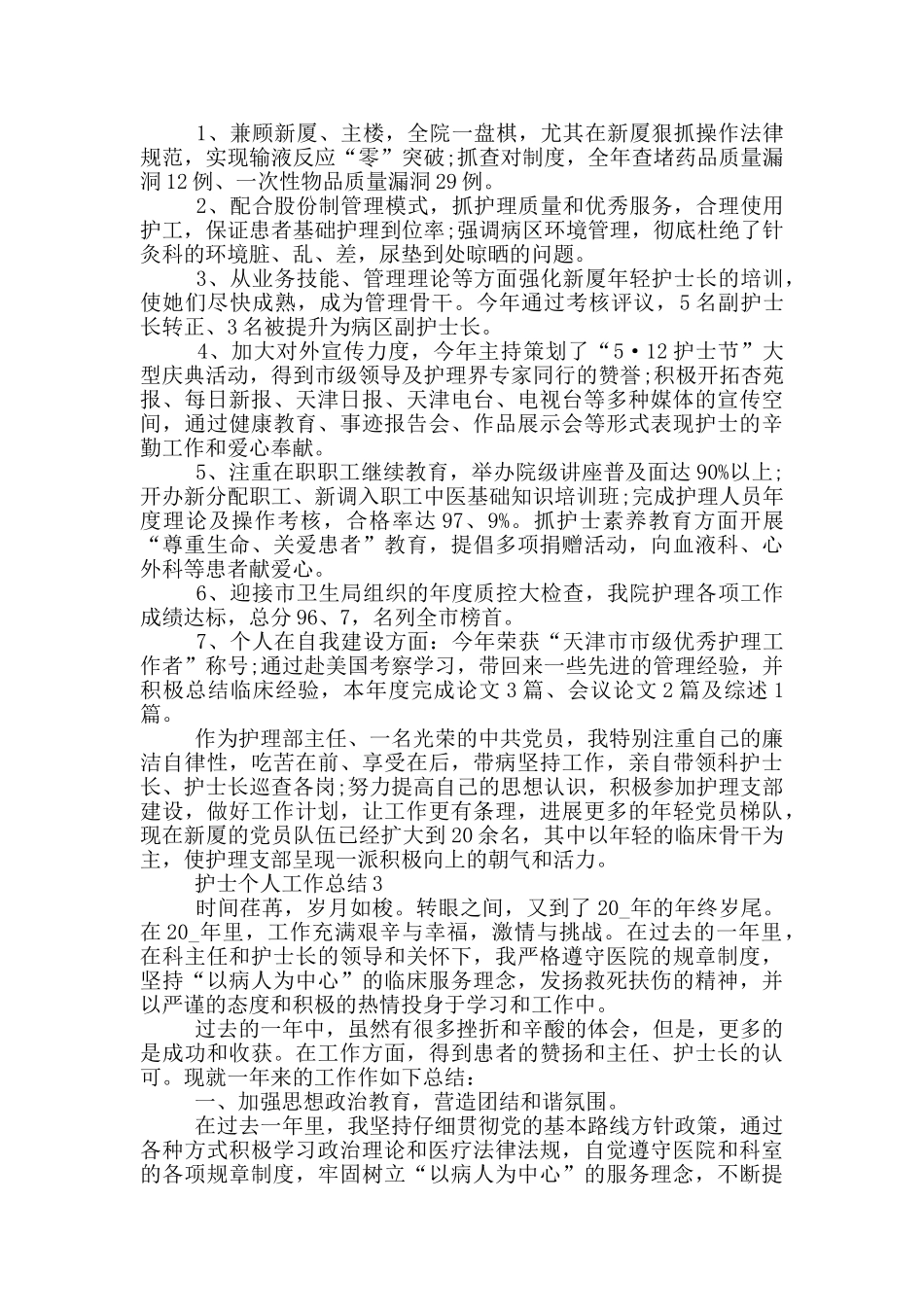 1、兼顾新厦、主楼，全院一盘棋，尤其在新厦狠抓操作法律规范，实现输液反应“零”突破;抓查对制度，全年查堵药品质量漏洞12例、一次性物品质量漏洞29例。

2、配合股份制管理模式，抓护理质量和优秀服务，合理使用护工，保证患者基础护理到位率;强调病区环境管理，彻底杜绝了针灸科的环境脏、乱、差，尿垫到处晾晒的问题。

3、从业务技能、管理理论等方面强化新厦年轻护士长的培训，使她们尽快成熟，成为管理骨干。今年通过考核评议，5名副护士长转正、3名被提升为病区副护士长。

4、加大对外宣传力度，今年主持策划了“5·12护士节”大型庆典活动，得到市级领导及护理界专家同行的赞誉;积极开拓杏苑报、每日新报、天津日报、天津电台、电视台等多种媒体的宣传空间，通过健康教育、事迹报告会、作品展示会等形式表现护士的辛勤工作和爱心奉献。

5、注重在职职工继续教育，举办院级讲座普及面达90%以上;开办新分配职工、新调入职工中医基础知识培训班;完成护理人员年度理论及操作考核，合格率达97、9%。抓护士素养教育方面开展“尊重生命、关爱患者”教育，提倡多项捐赠活动，向血液科、心外科等患者献爱心。

6、迎接市卫生局组织的年度质控大检查，我院护理各项工作成绩达标，总分96、7，名列全市榜首。

7、个人在自我建设方面：今年荣获“天津市市级优秀护理工作者”称号;通过赴美国考察学习，带回来一些先进的管理经验，并积极总结临床经验，本年度完成论文3篇、会议论文2篇及综述1篇。

作为护理部主任、一名光荣的中共党员，我特别注重自己的廉洁自律性，吃苦在前、享受在后，带病坚持工作，亲自带领科护士长、护士长巡查各岗;努力提高自己的思想认识，积极参加护理支部建设，做好工作计划，让工作更有条理，进展更多的年轻党员梯队，现在新厦的党员队伍已经扩大到20余名，其中以年轻的临床骨干为主，使护理支部呈现一派积极向上的朝气和活力。

护士个人工作总结3

时间荏苒，岁月如梭。转眼之间，又到了20_年的年终岁尾。在20_年里，工作充满艰辛与幸福，激情与挑战。在过去的一年里，在科主任和护士长的领导和关怀下，我严格遵守医院的规章制度，坚持“以病人为中心”的临床服务理念，发扬救死扶伤的精神，并以严谨的态度和积极的热情投身于学习和工作中。

过去的一年中，虽然有很多挫折和辛酸的体会，但是，更多的是成功和收获。在工作方面，得到患者的赞扬和主任、护士长的认可。现就一年来的工作作如下总结：

一、加强思想政治教育，营造团结和谐氛围。

在过去一年里，我坚持仔细贯彻党的基本路线方针政策，通过各种方式积极学习政治理论和医疗法律法规，自觉遵守医院和科室的各项规章制度，牢固树立“以病人为中心”的服务理念，不断提